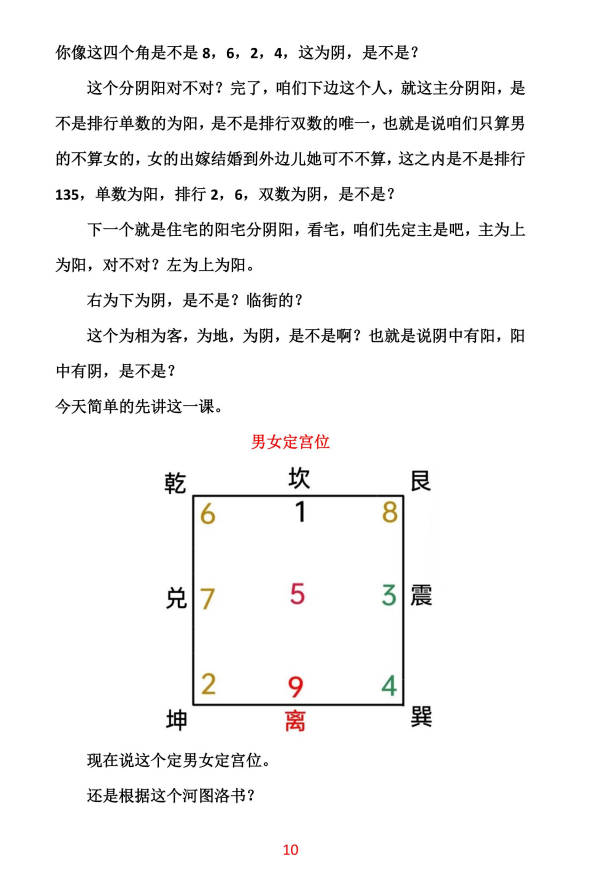 你像这四个角是不是 8，6，2，4，这为阴，是不是？

这个分阴阳对不对？完了，咱们下边这个人，就这主分阴阳，是不是排行单数的为阳，是不是排行双数的唯一，也就是说咱们只算男的不算女的，女的出嫁结婚到外边儿她可不不算，这之内是不是排行 135，单数为阳，排行 2，6，双数为阴，是不是？

下一个就是住宅的阳宅分阴阳，看宅，咱们先定主是吧，主为上为阳，对不对？左为上为阳。

右为下为阴，是不是？临街的？

这个为相为客，为地，为阴，是不是啊？也就是说阴中有阳，阳中有阴，是不是？

今天简单的先讲这一课。

男女定宫位

乾 坎 艮

6 1 8

兑 7 5 3 震

2 9 4

坤 离 巽

现在说这个定男女定宫位。

还是根据这个河图洛书？

10